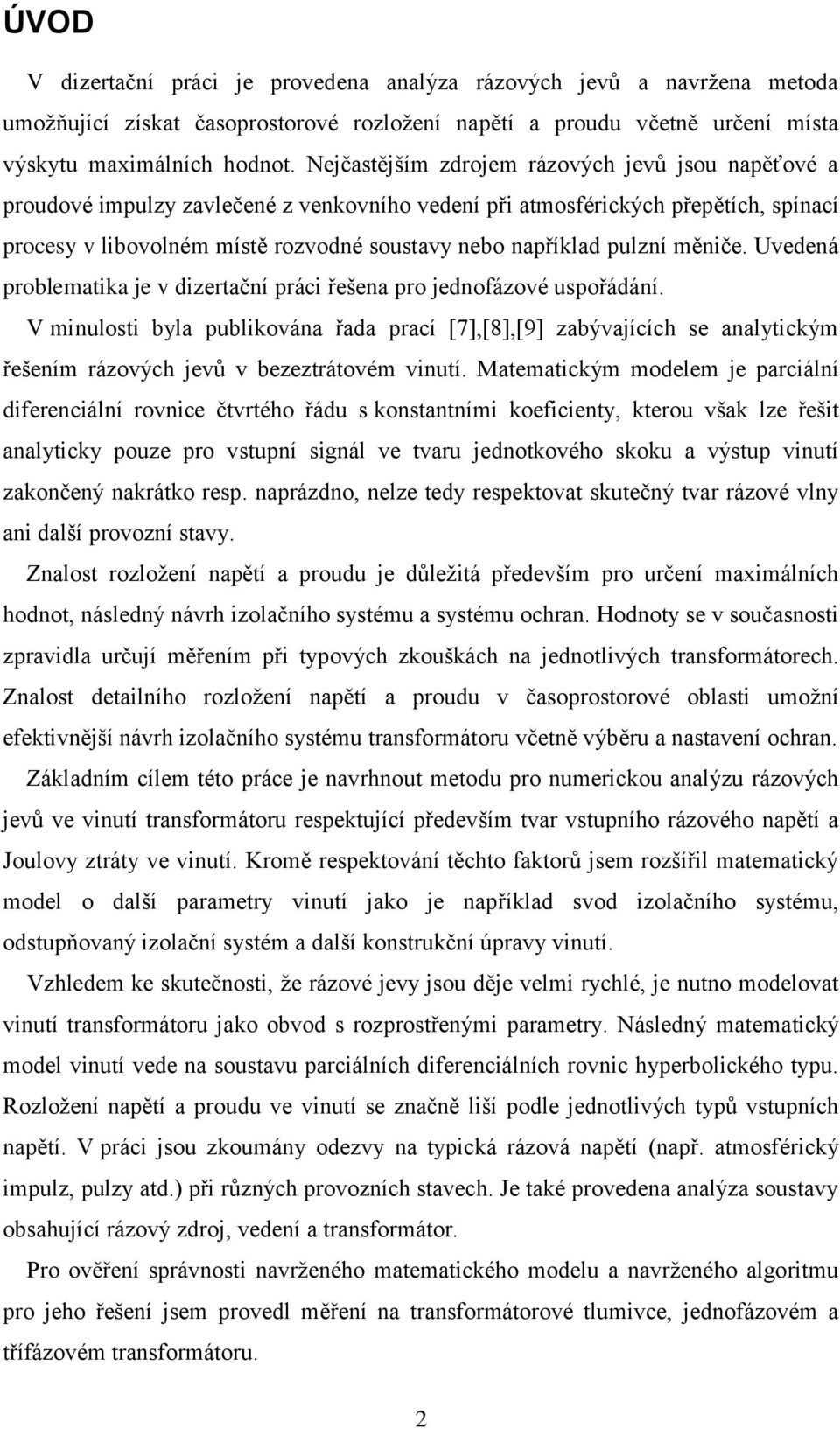 ÚVOD

V dizertační práci je provedena analýza rázových jevů a navržena metoda umožňující získat časoprostorové rozložení napětí a proudu včetně určení místa výskytu maximálních hodnot. Nejčastějším zdrojem rázových jevů jsou napěťové a proudové impulzy zavlečené z venkovního vedení při atmosférických přepětích, spínací procesy v libovolném místě rozvodné soustavy nebo například pulzní měniče. Uvedená problematika je v dizertační práci řešena pro jednofázové uspořádání.

V minulosti byla publikována řada prací [7],[8],[9] zabývajících se analytickým řešením rázových jevů v bezeztrátovém vinutí. Matematickým modelem je parciální diferenciální rovnice čtvrtého řádu s konstantními koeficienty, kterou však lze řešit analyticky pouze pro vstupní signál ve tvaru jednotkového skoku a výstup vinutí zakončený nakrátko resp. naprázdno, nelze tedy respektovat skutečný tvar rázové vlny ani další provozní stavy.

Znalost rozložení napětí a proudu je důležitá především pro určení maximálních hodnot, následný návrh izolačního systému a systému ochran. Hodnoty se v současnosti zpravidla určují měřením při typových zkouškách na jednotlivých transformátorech. Znalost detailního rozložení napětí a proudu v časoprostorové oblasti umožní efektivnější návrh izolačního systému transformátoru včetně výběru a nastavení ochran.

Základním cílem této práce je navrhnout metodu pro numerickou analýzu rázových jevů ve vinutí transformátoru respektující především tvar vstupního rázového napětí a Joulovy ztráty ve vinutí. Kromě respektování těchto faktorů jsem rozšířil matematický model o další parametry vinutí jako je například svod izolačního systému, odstupňovaný izolační systém a další konstrukční úpravy vinutí.

Vzhledem ke skutečnosti, že rázové jevy jsou děje velmi rychlé, je nutno modelovat vinutí transformátoru jako obvod s rozprostřenými parametry. Následný matematický model vinutí vede na soustavu parciálních diferenciálních rovnic hyperbolického typu. Rozložení napětí a proudu ve vinutí se značně liší podle jednotlivých typů vstupních napětí. V práci jsou zkoumány odezvy na typická rázová napětí (např. atmosférický impulz, pulzy atd.) při různých provozních stavech. Je také provedena analýza soustavy obsahující rázový zdroj, vedení a transformátor.

Pro ověření správnosti navrženého matematického modelu a navrženého algoritmu pro jeho řešení jsem provedl měření na transformátorové tlumivce, jednofázovém a třífázovém transformátoru.

2